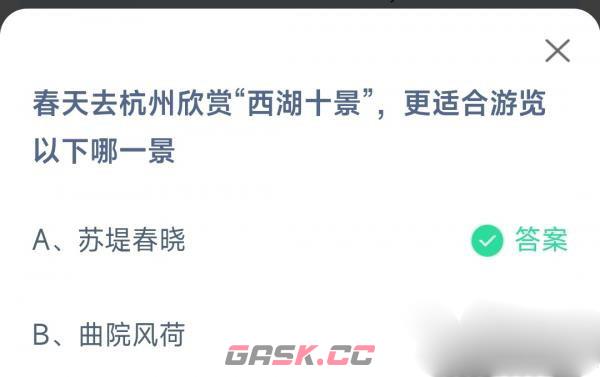 春天去杭州欣赏“西湖十景”，更适合游览以下哪一景

A、苏堤春晓 答案

B、曲院风荷

GASK.CC